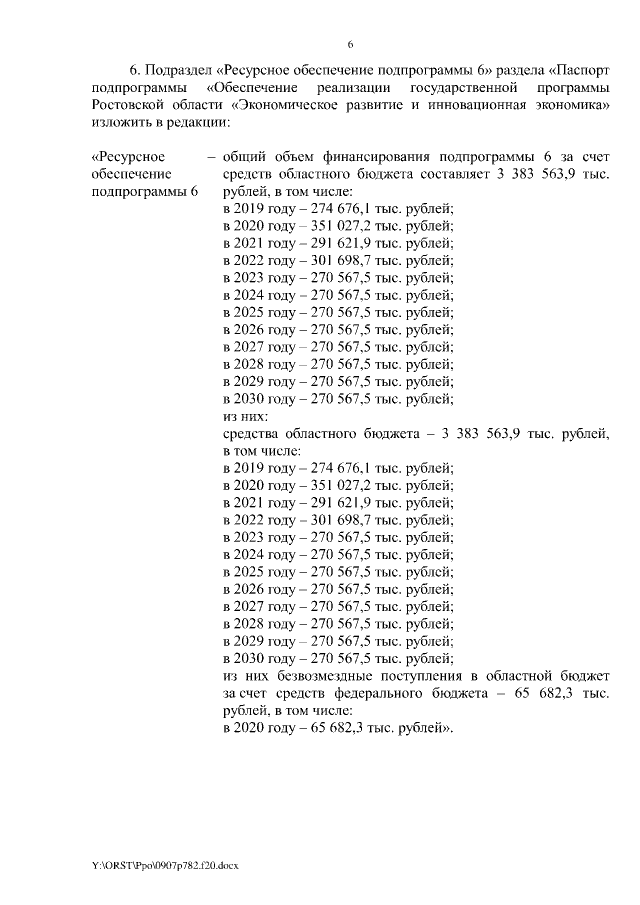 6

6. Подраздел «Ресурсное обеспечение подпрограммы 6» раздела «Паспорт подпрограммы «Обеспечение реализации государственной программы Ростовской области «Экономическое развитие и инновационная экономика» изложить в редакции:

«Ресурсное обеспечение подпрограммы 6

– общий объем финансирования подпрограммы 6 за счет средств областного бюджета составляет 3 383 563,9 тыс. рублей, в том числе:
в 2019 году – 274 676,1 тыс. рублей;
в 2020 году – 351 027,2 тыс. рублей;
в 2021 году – 291 621,9 тыс. рублей;
в 2022 году – 301 698,7 тыс. рублей;
в 2023 году – 270 567,5 тыс. рублей;
в 2024 году – 270 567,5 тыс. рублей;
в 2025 году – 270 567,5 тыс. рублей;
в 2026 году – 270 567,5 тыс. рублей;
в 2027 году – 270 567,5 тыс. рублей;
в 2028 году – 270 567,5 тыс. рублей;
в 2029 году – 270 567,5 тыс. рублей;
в 2030 году – 270 567,5 тыс. рублей;
из них:
средства областного бюджета – 3 383 563,9 тыс. рублей, в том числе:
в 2019 году – 274 676,1 тыс. рублей;
в 2020 году – 351 027,2 тыс. рублей;
в 2021 году – 291 621,9 тыс. рублей;
в 2022 году – 301 698,7 тыс. рублей;
в 2023 году – 270 567,5 тыс. рублей;
в 2024 году – 270 567,5 тыс. рублей;
в 2025 году – 270 567,5 тыс. рублей;
в 2026 году – 270 567,5 тыс. рублей;
в 2027 году – 270 567,5 тыс. рублей;
в 2028 году – 270 567,5 тыс. рублей;
в 2029 году – 270 567,5 тыс. рублей;
в 2030 году – 270 567,5 тыс. рублей;
из них безвозмездные поступления в областной бюджет за счет средств федерального бюджета – 65 682,3 тыс. рублей, в том числе:
в 2020 году – 65 682,3 тыс. рублей».

Y:\ORST\Ppo\0907p782.f20.docx